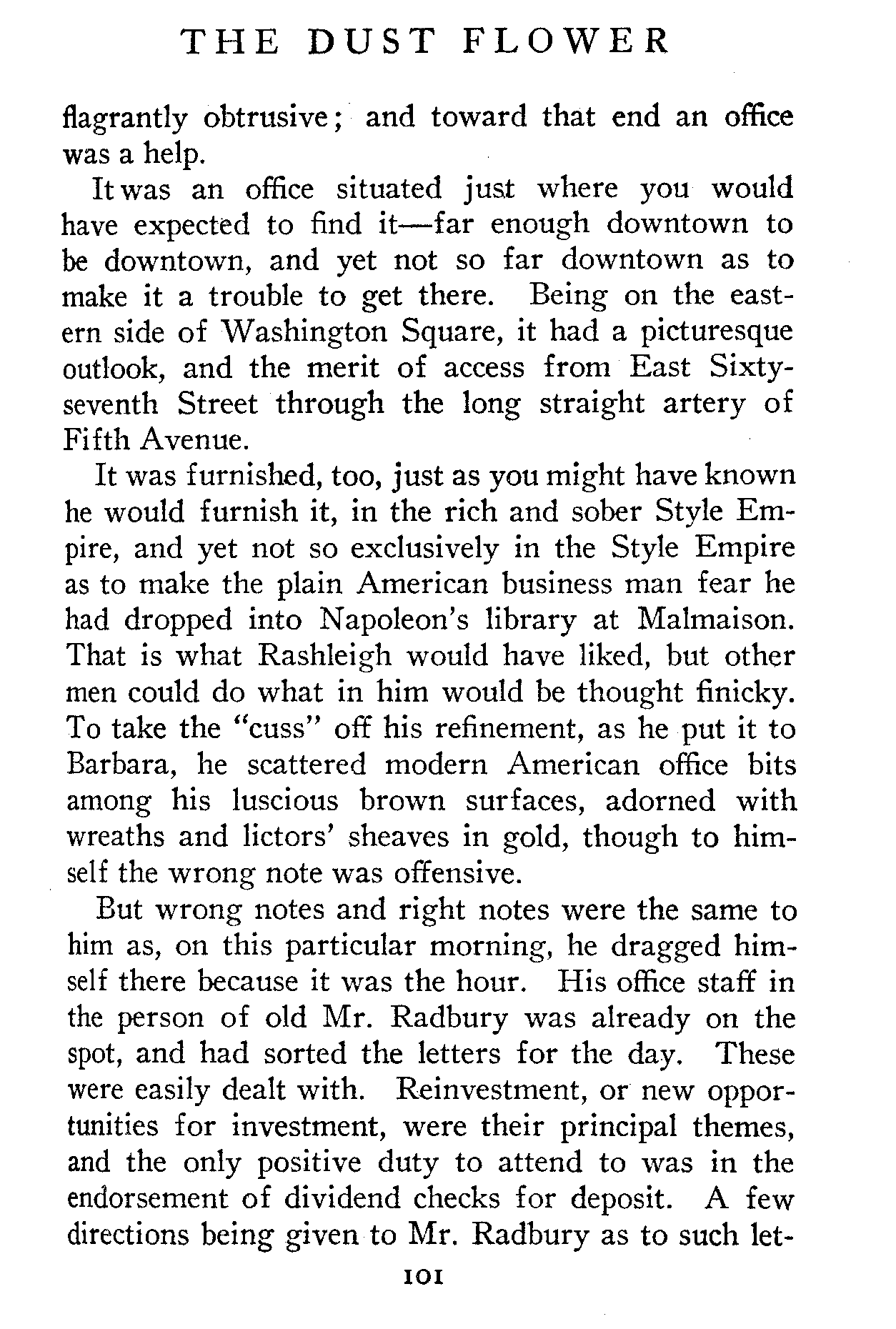 THE DUST FLOWER

flagrantly obtrusive; and toward that end an office was a help.

It was an office situated just where you would have expected to find it—far enough downtown to be downtown, and yet not so far downtown as to make it a trouble to get there. Being on the eastern side of Washington Square, it had a picturesque outlook, and the merit of access from East Sixty-seventh Street through the long straight artery of Fifth Avenue.

It was furnished, too, just as you might have known he would furnish it, in the rich and sober Style Empire, and yet not so exclusively in the Style Empire as to make the plain American business man fear he had dropped into Napoleon's library at Malmaison. That is what Rashleigh would have liked, but other men could do what in him would be thought finicky. To take the "cuss" off his refinement, as he put it to Barbara, he scattered modern American office bits among his luscious brown surfaces, adorned with wreaths and lictors' sheaves in gold, though to himself the wrong note was offensive.

But wrong notes and right notes were the same to him as, on this particular morning, he dragged himself there because it was the hour. His office staff in the person of old Mr. Radbury was already on the spot, and had sorted the letters for the day. These were easily dealt with. Reinvestment, or new opportunities for investment, were their principal themes, and the only positive duty to attend to was in the endorsement of dividend checks for deposit. A few directions being given to Mr. Radbury as to such let-

101